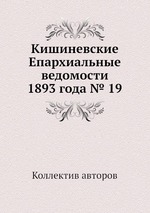 Кишиневские Епархиальные ведомости 1893 года № 19

Коллектив авторов